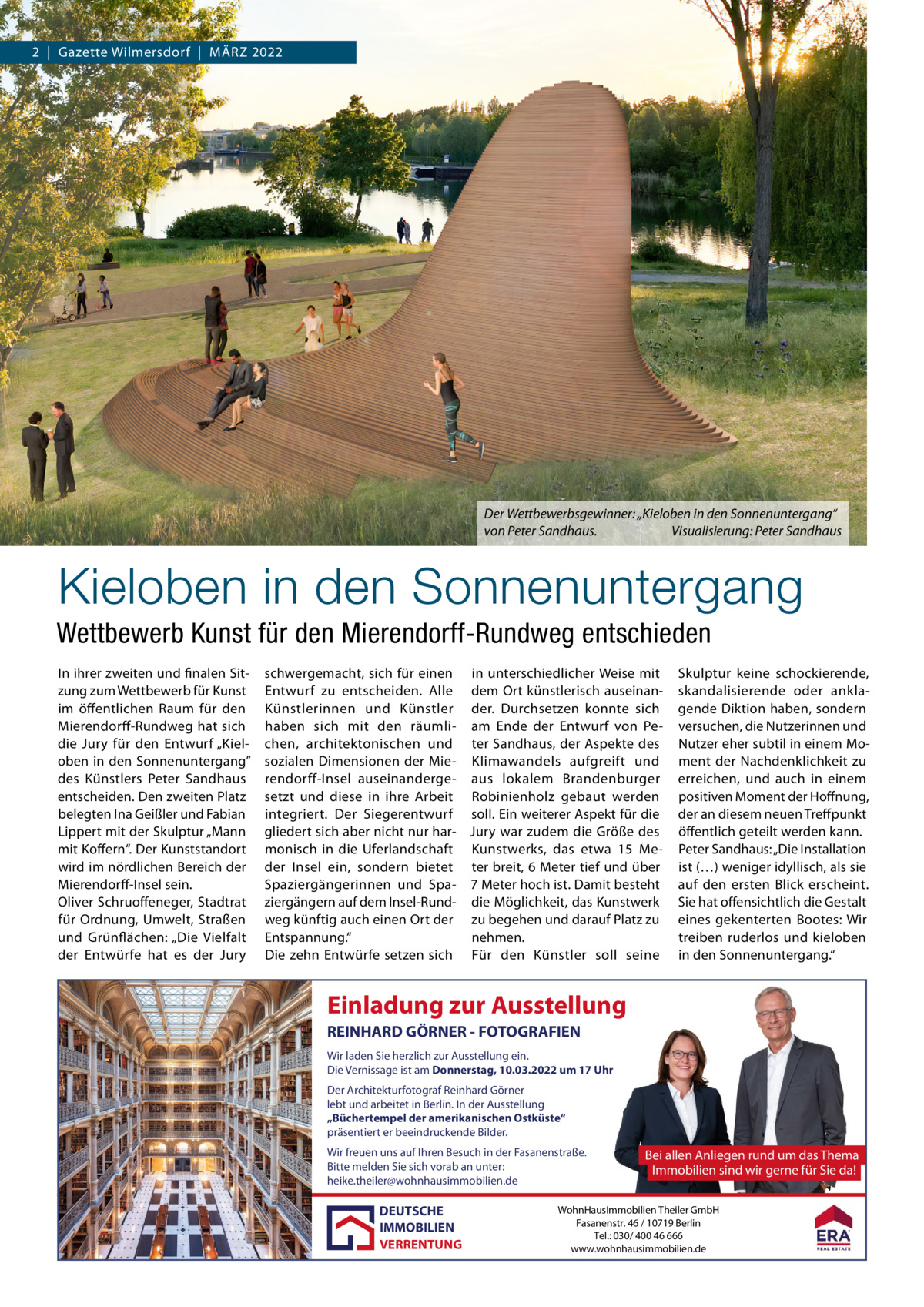 2 | Gazette Wilmersdorf | MÄRZ 2022

Der Wettbewerbsgewinner: „Kieloben in den Sonnenuntergang“ von Peter Sandhaus. Visualisierung: Peter Sandhaus

Kieloben in den Sonnenuntergang

Wettbewerb Kunst für den Mierendorff-Rundweg entschieden

In ihrer zweiten und finalen Sitzung zum Wettbewerb für Kunst im öffentlichen Raum für den Mierendorff-Rundweg hat sich die Jury für den Entwurf „Kieloben in den Sonnenuntergang“ des Künstlers Peter Sandhaus entscheiden. Den zweiten Platz belegten Ina Geißler und Fabian Lippert mit der Skulptur „Mann mit Koffern“. Der Kunststandort wird im nördlichen Bereich der Mierendorff-Insel sein.
Oliver Schruoffeneger, Stadtrat für Ordnung, Umwelt, Straßen und Grünflächen: „Die Vielfalt der Entwürfe hat es der Jury schwergemacht, sich für einen Entwurf zu entscheiden. Alle Künstlerinnen und Künstler haben sich mit den räumlichen, architektonischen und sozialen Dimensionen der Mierendorff-Insel auseinandergesetzt und diese in ihre Arbeit integriert. Der Siegerentwurf gliedert sich aber nicht nur harmonisch in die Uferlandschaft der Insel ein, sondern bietet Spaziergängerinnen und Spaziergängern auf dem Insel-Rundweg künftig auch einen Ort der Entspannung.“
Die zehn Entwürfe setzen sich in unterschiedlicher Weise mit dem Ort künstlerisch auseinander. Durchsetzen konnte sich am Ende der Entwurf von Peter Sandhaus, der Aspekte des Klimawandels aufgreift und aus lokalem Brandenburger Robinienholz gebaut werden soll. Ein weiterer Aspekt für die Jury war zudem die Größe des Kunstwerks, das etwa 15 Meter breit, 6 Meter tief und über 7 Meter hoch ist. Damit besteht die Möglichkeit, das Kunstwerk zu begehen und darauf Platz zu nehmen.
Für den Künstler soll seine Skulptur keine schockierende, skandalisierende oder anklagende Diktion haben, sondern versuchen, die Nutzerinnen und Nutzer eher subtil in einem Moment der Nachdenklichkeit zu erreichen, und auch in einem positiven Moment der Hoffnung, der an diesem neuen Treffpunkt öffentlich geteilt werden kann.
Peter Sandhaus: „Die Installation ist (…) weniger idyllisch, als sie auf den ersten Blick erscheint. Sie hat offensichtlich die Gestalt eines gekenterten Bootes: Wir treiben ruderlos und kieloben in den Sonnenuntergang.“

Einladung zur Ausstellung
REINHARD GÖRNER - FOTOGRAFIEN
Wir laden Sie herzlich zur Ausstellung ein.
Die Vernissage ist am Donnerstag, 10.03.2022 um 17 Uhr
Der Architekturfotograf Reinhard Görner lebt und arbeitet in Berlin. In der Ausstellung „Büchertempel der amerikanischen Ostküste“ präsentiert er beeindruckende Bilder.
Wir freuen uns auf Ihren Besuch in der Fasanenstraße. Bitte melden Sie sich vorab an unter: heike.theiler@wohnhausimmobilien.de
Bei allen Anliegen rund um das Thema Immobilien sind wir gerne für Sie da!
DEUTSCHE IMMOBILIEN VERRENTUNG
WohnHausImmobilien Theiler GmbH
Fasanenstr. 46 / 10719 Berlin
Tel.: 030/ 400 46 666
www.wohnhausimmobilien.de
ERA REAL ESTATE